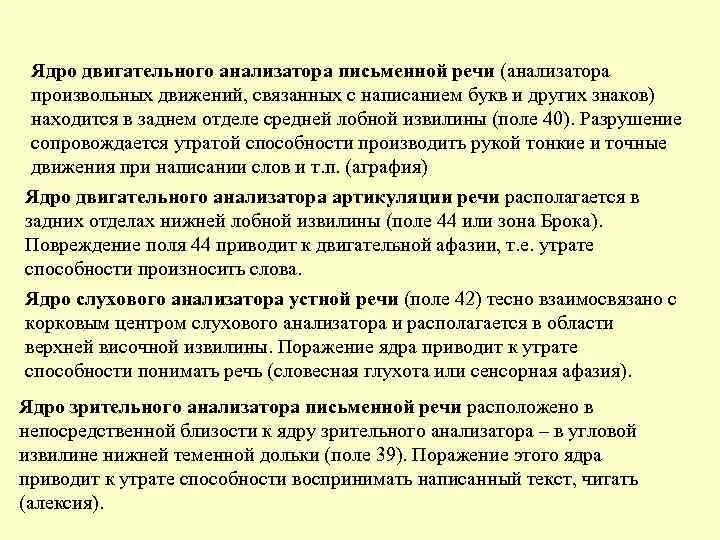 Ядро двигательного анализатора письменной речи (анализатора произвольных движений, связанных с написанием букв и других знаков) находится в заднем отделе средней лобной извилины (поле 40). Разрушение сопровождается утратой способности производить рукой тонкие и точные движения при написании слов и т.п. (аграфия)

Ядро двигательного анализатора артикуляции речи располагается в задних отделах нижней лобной извилины (поле 44 или зона Брока). Повреждение поля 44 приводит к двигательной афазии, т.е. утрате способности произносить слова.

Ядро слухового анализатора устной речи (поле 42) тесно взаимосвязано с корковым центром слухового анализатора и располагается в области верхней височной извилины. Поражение ядра приводит к утрате способности понимать речь (словесная глухота или сенсорная афазия).

Ядро зрительного анализатора письменной речи расположено в непосредственной близости к ядру зрительного анализатора – в угловой извилине нижней теменной дольки (поле 39). Поражение этого ядра приводит к утрате способности воспринимать написанный текст, читать (алексия).